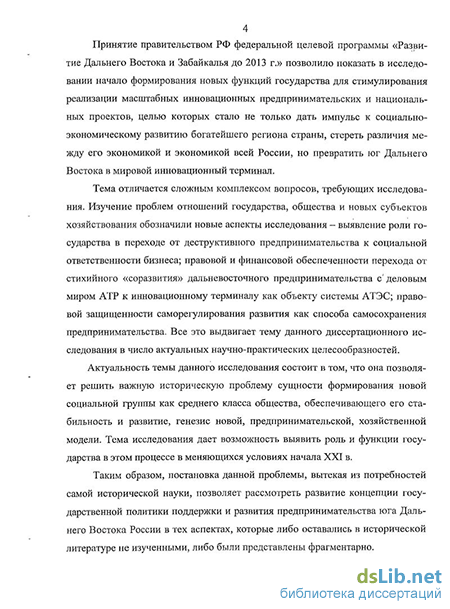 4

Принятие правительством РФ федеральной целевой программы «Развитие Дальнего Востока и Забайкалья до 2013 г.» позволило показать в исследовании начало формирования новых функций государства для стимулирования реализации масштабных инновационных предпринимательских и национальных проектов, целью которых стало не только дать импульс к социально-экономическому развитию богатейшего региона страны, стереть различия между его экономикой и экономикой всей России, но превратить юг Дальнего Востока в мировой инновационный терминал.

Тема отличается сложным комплексом вопросов, требующих исследования. Изучение проблем отношений государства, общества и новых субъектов хозяйствования обозначили новые аспекты исследования – выявление роли государства в переходе от деструктивного предпринимательства к социальной ответственности бизнеса; правовой и финансовой обеспеченности перехода от стихийного «соразвития» дальневосточного предпринимательства с деловым миром АТР к инновационному терминалу как объекту системы АТЭС; правовой защищенности саморегулирования развития как способа самосохранения предпринимательства. Все это выдвигает тему данного диссертационного исследования в число актуальных научно-практических целесообразностей.

Актуальность темы данного исследования состоит в том, что она позволяет решить важную историческую проблему сущности формирования новой социальной группы как среднего класса общества, обеспечивающего его стабильность и развитие, генезис новой, предпринимательской, хозяйственной модели. Тема исследования дает возможность выявить роль и функции государства в этом процессе в меняющихся условиях начала XXI в.

Таким образом, постановка данной проблемы, вытекая из потребностей самой исторической науки, позволяет рассмотреть развитие концепции государственной политики поддержки и развития предпринимательства юга Дальнего Востока России в тех аспектах, которые либо оставались в исторической литературе не изученными, либо были представлены фрагментарно.

dsLib.net
библиотека диссертаций